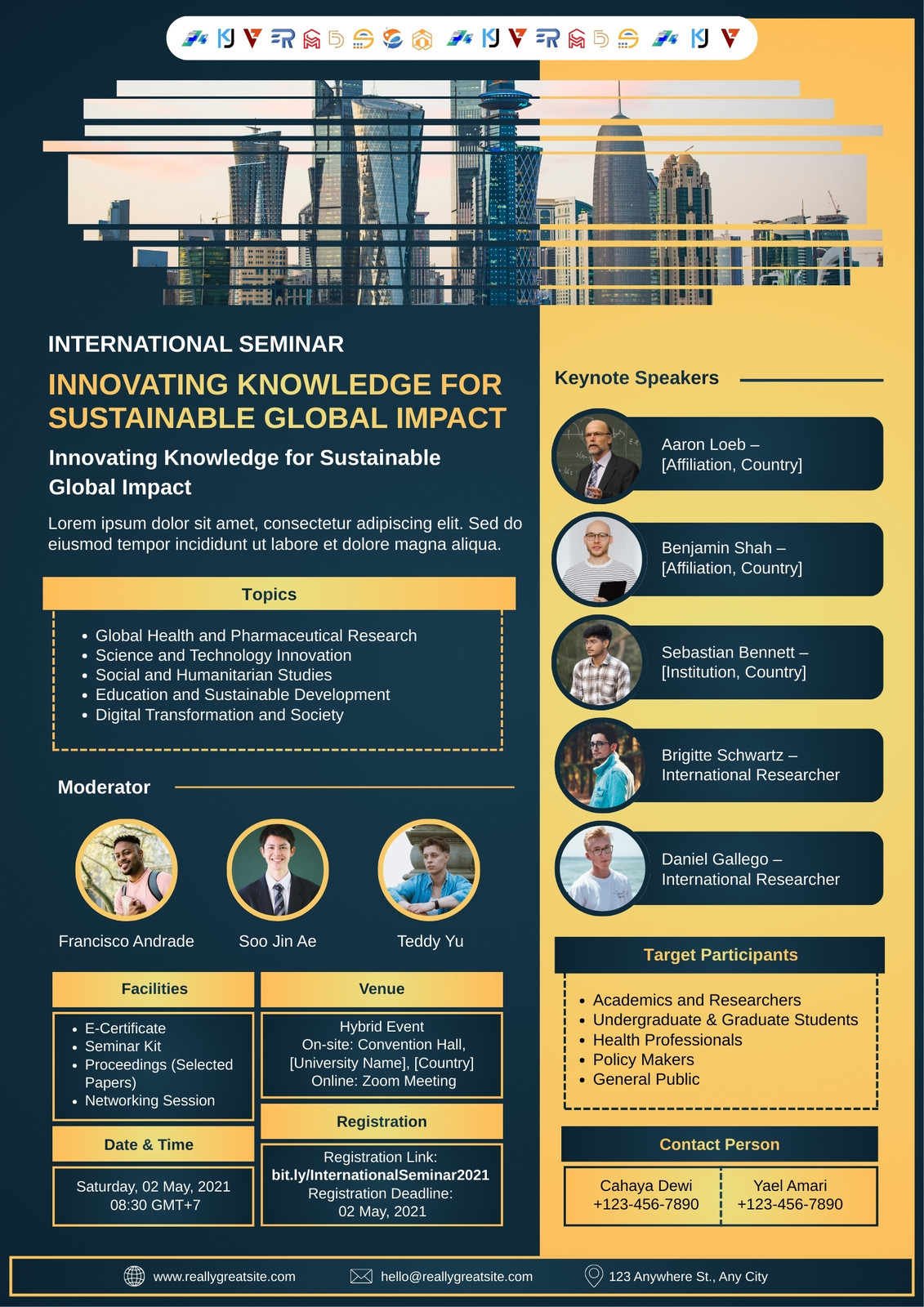 INTERNATIONAL SEMINAR

INNOVATING KNOWLEDGE FOR SUSTAINABLE GLOBAL IMPACT

Innovating Knowledge for Sustainable Global Impact

Lorem ipsum dolor sit amet, consectetur adipiscing elit. Sed do eiusmod tempor incididunt ut labore et dolore magna aliqua.

Topics

• Global Health and Pharmaceutical Research
• Science and Technology Innovation
• Social and Humanitarian Studies
• Education and Sustainable Development
• Digital Transformation and Society

Moderator

Francisco Andrade

Soo Jin Ae

Teddy Yu

Facilities

• E-Certificate
• Seminar Kit
• Proceedings (Selected Papers)
• Networking Session

Date & Time

Saturday, 02 May, 2021
08:30 GMT+7

Venue

Hybrid Event
On-site: Convention Hall, [University Name], [Country]
Online: Zoom Meeting

Registration

Registration Link:
bit.ly/InternationalSeminar2021
Registration Deadline:
02 May, 2021

Keynote Speakers

Aaron Loeb – [Affiliation, Country]

Benjamin Shah – [Affiliation, Country]

Sebastian Bennett – [Institution, Country]

Brigitte Schwartz – International Researcher

Daniel Gallego – International Researcher

Target Participants

• Academics and Researchers
• Undergraduate & Graduate Students
• Health Professionals
• Policy Makers
• General Public

Contact Person

Cahaya Dewi
+123-456-7890

Yael Amari
+123-456-7890

www.reallygreatsite.com hello@reallygreatsite.com 123 Anywhere St., Any City